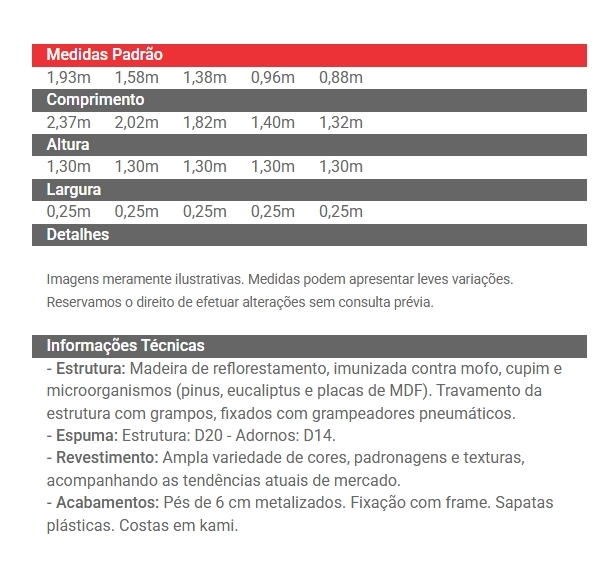 Medidas Padrão

1,93m 1,58m 1,38m 0,96m 0,88m

Comprimento

2,37m 2,02m 1,82m 1,40m 1,32m

Altura

1,30m 1,30m 1,30m 1,30m 1,30m

Largura

0,25m 0,25m 0,25m 0,25m 0,25m

Detalhes

Imagens meramente ilustrativas. Medidas podem apresentar leves variações. Reservamos o direito de efetuar alterações sem consulta prévia.

Informações Técnicas

- Estrutura: Madeira de reflorestamento, imunizada contra mofo, cupim e microorganismos (pinus, eucaliptus e placas de MDF). Travamento da estrutura com grampos, fixados com grampeadores pneumáticos.
- Espuma: Estrutura: D20 - Adornos: D14.
- Revestimento: Ampla variedade de cores, padronagens e texturas, acompanhando as tendências atuais de mercado.
- Acabamentos: Pés de 6 cm metalizados. Fixação com frame. Sapatas plásticas. Costas em kami.